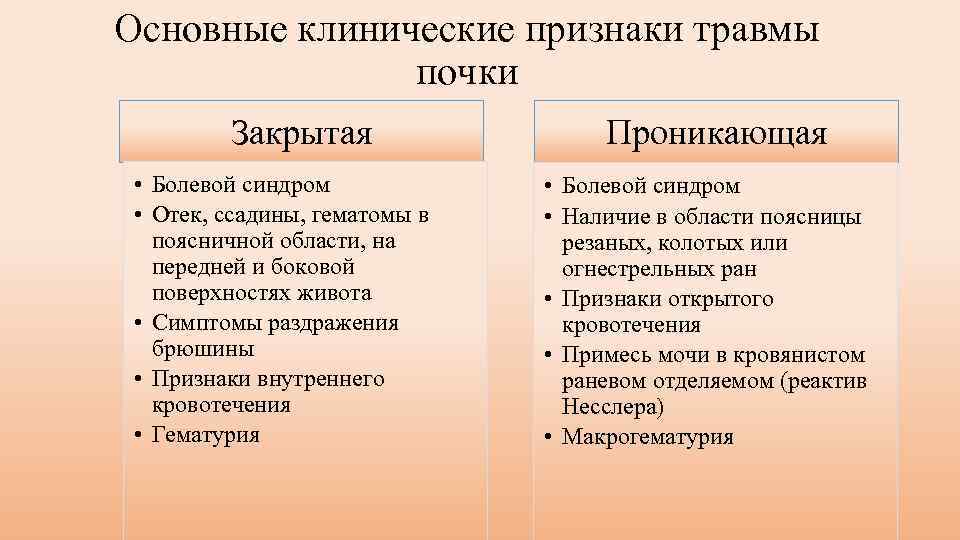 Основные клинические признаки травмы почки

Закрытая

• Болевой синдром
• Отек, ссадины, гематомы в поясничной области, на передней и боковой поверхностях живота
• Симптомы раздражения брюшины
• Признаки внутреннего кровотечения
• Гематурия

Проникающая

• Болевой синдром
• Наличие в области поясницы резаных, колотых или огнестрельных ран
• Признаки открытого кровотечения
• Примесь мочи в кровянистом раневом отделяемом (реактив Несслера)
• Макрогематурия